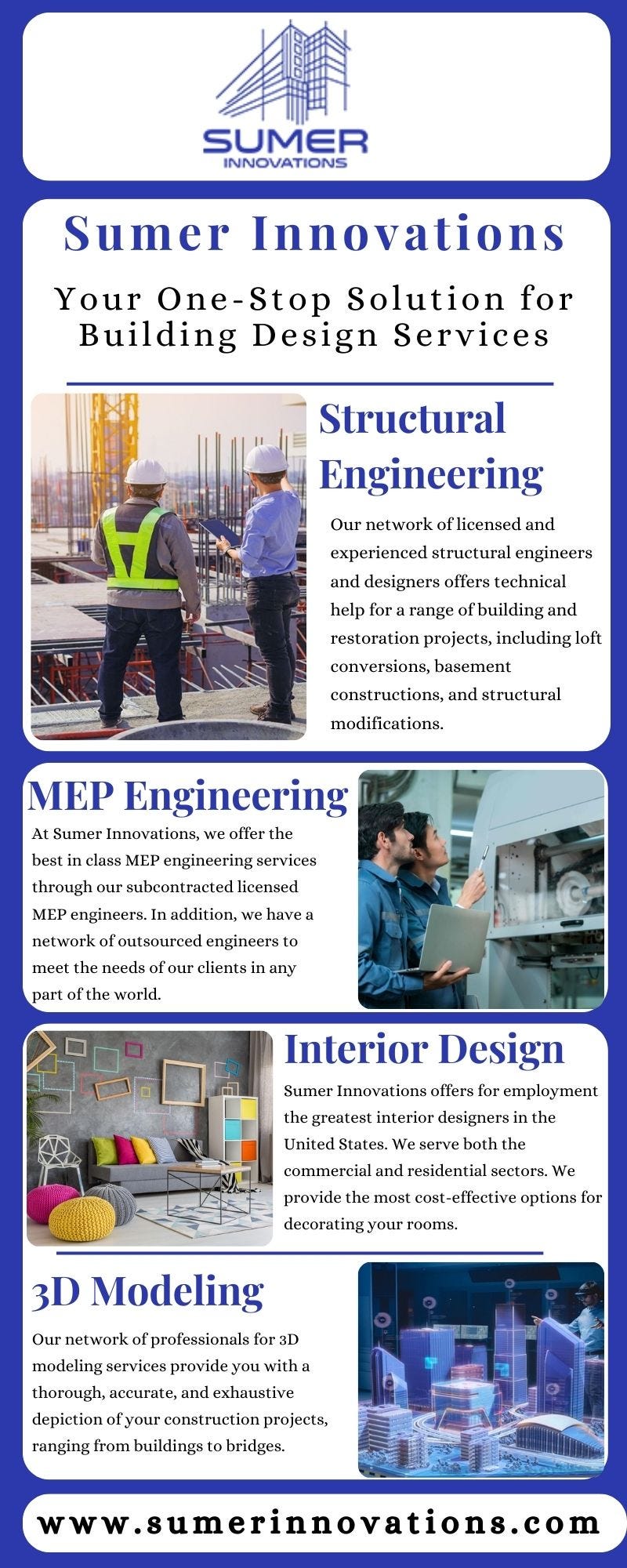 SUMER
INNOVATIONS

Sumer Innovations

Your One-Stop Solution for Building Design Services

Structural Engineering

Our network of licensed and experienced structural engineers and designers offers technical help for a range of building and restoration projects, including loft conversions, basement constructions, and structural modifications.

MEP Engineering

At Sumer Innovations, we offer the best in class MEP engineering services through our subcontracted licensed MEP engineers. In addition, we have a network of outsourced engineers to meet the needs of our clients in any part of the world.

Interior Design

Sumer Innovations offers for employment the greatest interior designers in the United States. We serve both the commercial and residential sectors. We provide the most cost-effective options for decorating your rooms.

3D Modeling

Our network of professionals for 3D modeling services provide you with a thorough, accurate, and exhaustive depiction of your construction projects, ranging from buildings to bridges.

www.sumerinnovations.com